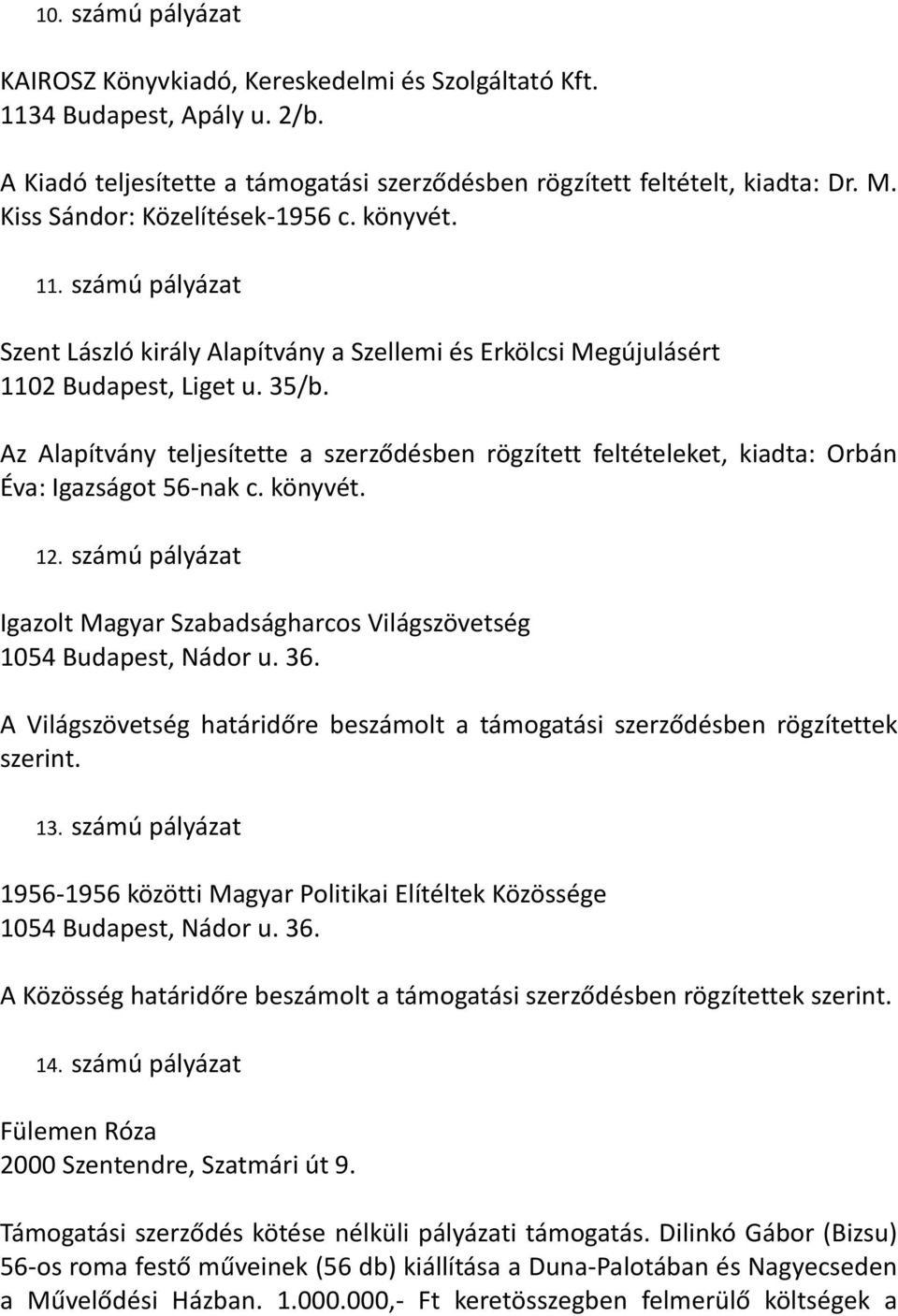 10. számú pályázat

KAIROSZ Könyvkiadó, Kereskedelmi és Szolgáltató Kft.
1134 Budapest, Apály u. 2/b.

A Kiadó teljesítette a támogatási szerződésben rögzített feltételt, kiadta: Dr. M. Kiss Sándor: Közelítések-1956 c. könyvét.

11. számú pályázat

Szent László király Alapítvány a Szellemi és Erkölcsi Megújulásért
1102 Budapest, Liget u. 35/b.

Az Alapítvány teljesítette a szerződésben rögzített feltételeket, kiadta: Orbán Éva: Igazságot 56-nak c. könyvét.

12. számú pályázat

Igazolt Magyar Szabadságharcos Világszövetség
1054 Budapest, Nádor u. 36.

A Világszövetség határidőre beszámolt a támogatási szerződésben rögzítettek szerint.

13. számú pályázat

1956-1956 közötti Magyar Politikai Elítéltek Közössége
1054 Budapest, Nádor u. 36.

A Közösség határidőre beszámolt a támogatási szerződésben rögzítettek szerint.

14. számú pályázat

Fülemen Róza
2000 Szentendre, Szatmári út 9.

Támogatási szerződés kötése nélküli pályázati támogatás. Dilinkó Gábor (Bizsu) 56-os roma festő műveinek (56 db) kiállítása a Duna-Palotában és Nagyecseden a Művelődési Házban. 1.000.000,- Ft keretösszegben felmerülő költségek a